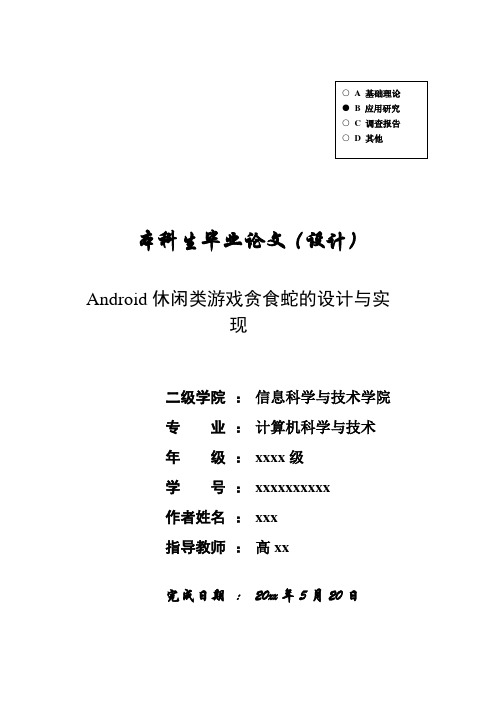 ○ A 基础理论
● B 应用研究
○ C 调查报告
○ D 其他

本科生毕业论文（设计）

Android 休闲类游戏贪食蛇的设计与实现

二级学院 ： 信息科学与技术学院
专 业 ： 计算机科学与技术
年 级 ： xxxx 级
学 号 ： xxxxxxxxxx
作者姓名 ： xxx
指导教师 ： 高 xx

完成日期 ： 20xx 年 5 月 20 日